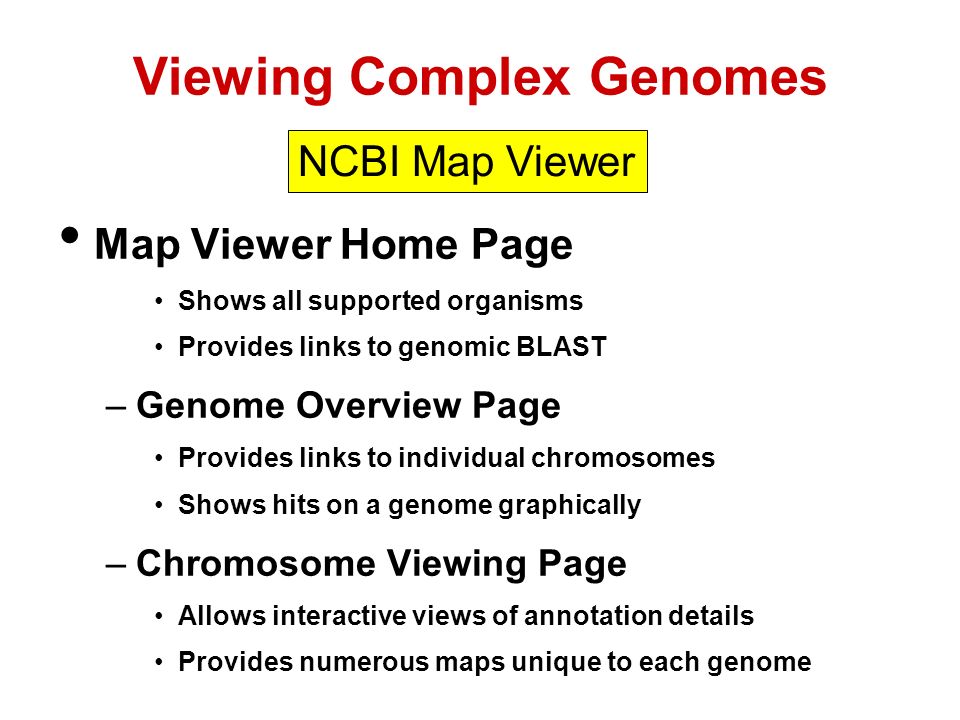 Viewing Complex Genomes

NCBI Map Viewer

• Map Viewer Home Page

• Shows all supported organisms

• Provides links to genomic BLAST

– Genome Overview Page

• Provides links to individual chromosomes

• Shows hits on a genome graphically

– Chromosome Viewing Page

• Allows interactive views of annotation details

• Provides numerous maps unique to each genome